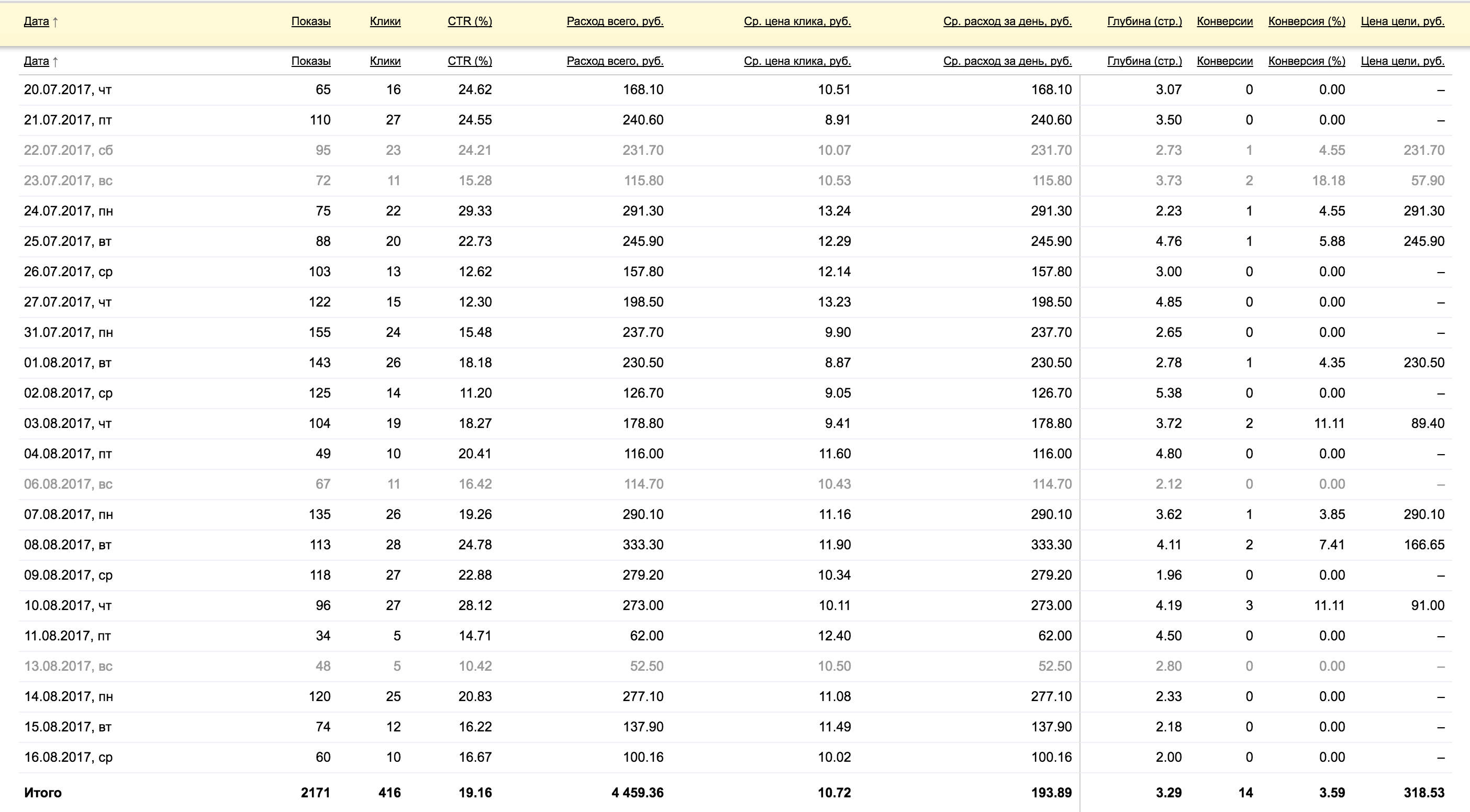 | Дата ↑ | Показы | Клики | CTR (%) | Расход всего, руб. | Ср. цена клика, руб. | Ср. расход за день, руб. | Глубина (стр.) | Конверсии | Конверсия (%) | Цена цели, руб. |
|---|---|---|---|---|---|---|---|---|---|---|
| Дата ↑ | Показы | Клики | CTR (%) | Расход всего, руб. | Ср. цена клика, руб. | Ср. расход за день, руб. | Глубина (стр.) | Конверсии | Конверсия (%) | Цена цели, руб. |
| 20.07.2017, чт | 65 | 16 | 24.62 | 168.10 | 10.51 | 168.10 | 3.07 | 0 | 0.00 | – |
| 21.07.2017, пт | 110 | 27 | 24.55 | 240.60 | 8.91 | 240.60 | 3.50 | 0 | 0.00 | – |
| 22.07.2017, сб | 95 | 23 | 24.21 | 231.70 | 10.07 | 231.70 | 2.73 | 1 | 4.55 | 231.70 |
| 23.07.2017, вс | 72 | 11 | 15.28 | 115.80 | 10.53 | 115.80 | 3.73 | 2 | 18.18 | 57.90 |
| 24.07.2017, пн | 75 | 22 | 29.33 | 291.30 | 13.24 | 291.30 | 2.23 | 1 | 4.55 | 291.30 |
| 25.07.2017, вт | 88 | 20 | 22.73 | 245.90 | 12.29 | 245.90 | 4.76 | 1 | 5.88 | 245.90 |
| 26.07.2017, ср | 103 | 13 | 12.62 | 157.80 | 12.14 | 157.80 | 3.00 | 0 | 0.00 | – |
| 27.07.2017, чт | 122 | 15 | 12.30 | 198.50 | 13.23 | 198.50 | 4.85 | 0 | 0.00 | – |
| 31.07.2017, пн | 155 | 24 | 15.48 | 237.70 | 9.90 | 237.70 | 2.65 | 0 | 0.00 | – |
| 01.08.2017, вт | 143 | 26 | 18.18 | 230.50 | 8.87 | 230.50 | 2.78 | 1 | 4.35 | 230.50 |
| 02.08.2017, ср | 125 | 14 | 11.20 | 126.70 | 9.05 | 126.70 | 5.38 | 0 | 0.00 | – |
| 03.08.2017, чт | 104 | 19 | 18.27 | 178.80 | 9.41 | 178.80 | 3.72 | 2 | 11.11 | 89.40 |
| 04.08.2017, пт | 49 | 10 | 20.41 | 116.00 | 11.60 | 116.00 | 4.80 | 0 | 0.00 | – |
| 06.08.2017, вс | 67 | 11 | 16.42 | 114.70 | 10.43 | 114.70 | 2.12 | 0 | 0.00 | – |
| 07.08.2017, пн | 135 | 26 | 19.26 | 290.10 | 11.16 | 290.10 | 3.62 | 1 | 3.85 | 290.10 |
| 08.08.2017, вт | 113 | 28 | 24.78 | 333.30 | 11.90 | 333.30 | 4.11 | 2 | 7.41 | 166.65 |
| 09.08.2017, ср | 118 | 27 | 22.88 | 279.20 | 10.34 | 279.20 | 1.96 | 0 | 0.00 | – |
| 10.08.2017, чт | 96 | 27 | 28.12 | 273.00 | 10.11 | 273.00 | 4.19 | 3 | 11.11 | 91.00 |
| 11.08.2017, пт | 34 | 5 | 14.71 | 62.00 | 12.40 | 62.00 | 4.50 | 0 | 0.00 | – |
| 13.08.2017, вс | 48 | 5 | 10.42 | 52.50 | 10.50 | 52.50 | 2.80 | 0 | 0.00 | – |
| 14.08.2017, пн | 120 | 25 | 20.83 | 277.10 | 11.08 | 277.10 | 2.33 | 0 | 0.00 | – |
| 15.08.2017, вт | 74 | 12 | 16.22 | 137.90 | 11.49 | 137.90 | 2.18 | 0 | 0.00 | – |
| 16.08.2017, ср | 60 | 10 | 16.67 | 100.16 | 10.02 | 100.16 | 2.00 | 0 | 0.00 | – |
| Итого | 2171 | 416 | 19.16 | 4 459.36 | 10.72 | 193.89 | 3.29 | 14 | 3.59 | 318.53 |